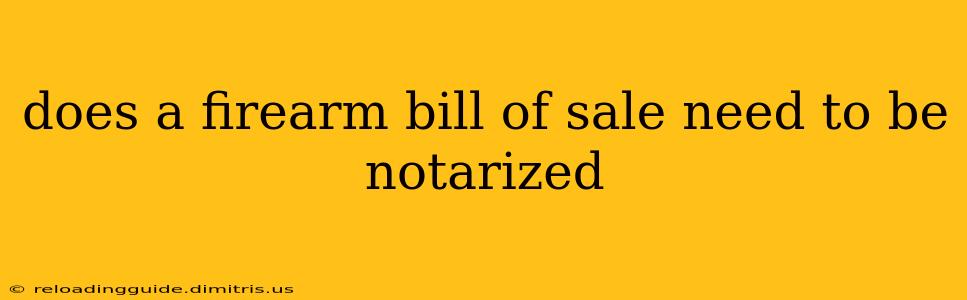 does a firearm bill of sale need to be notarized

© reloadingguide.dimitris.us